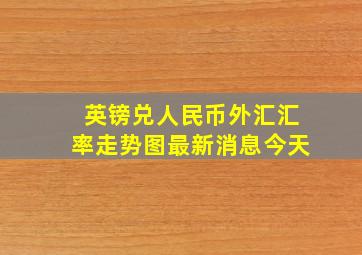 英镑兑人民币外汇汇率走势图最新消息今天